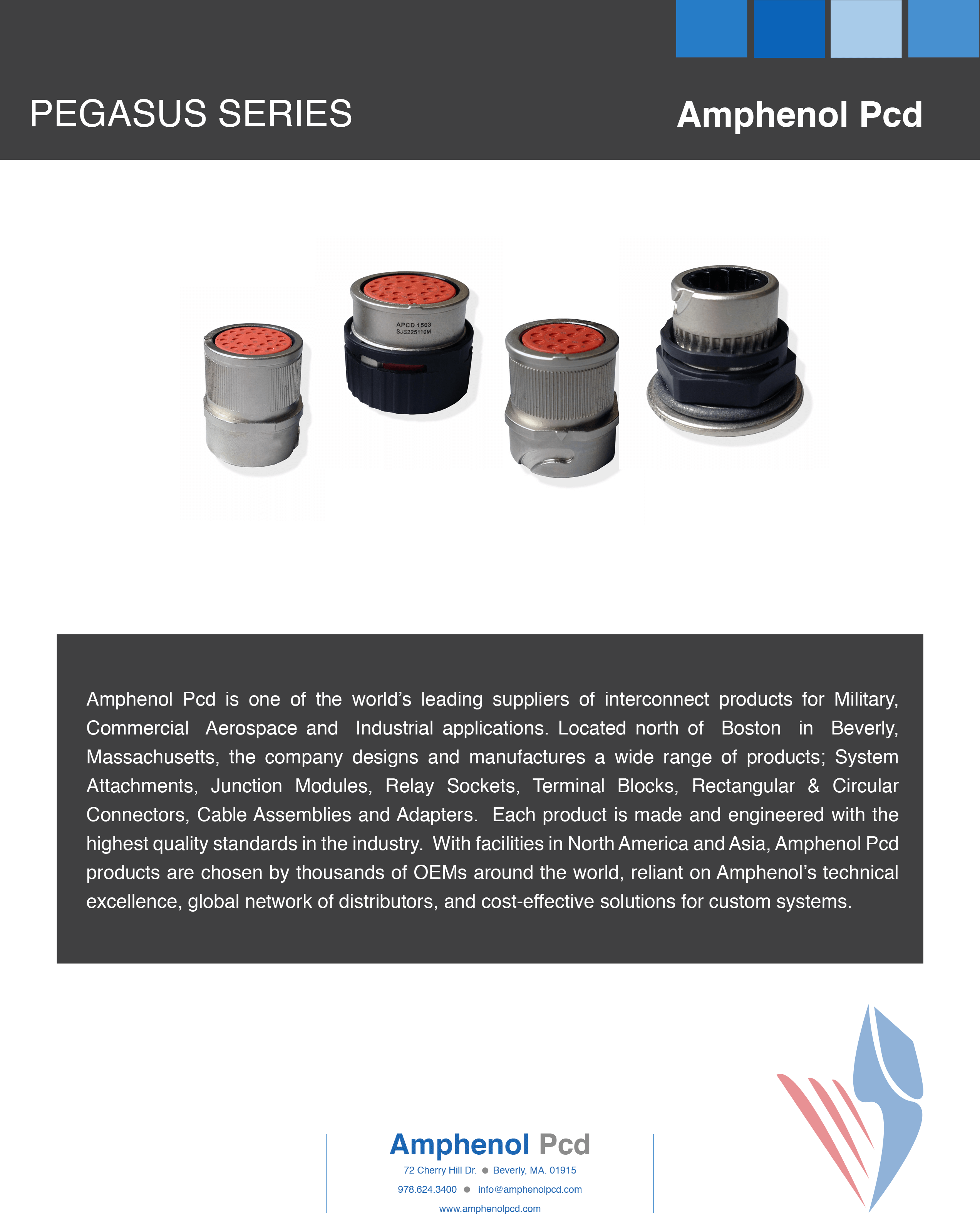 PEGASUS SERIES

Amphenol Pcd

APCD 1503
SJS225110M

Amphenol Pcd is one of the world's leading suppliers of interconnect products for Military, Commercial Aerospace and Industrial applications. Located north of Boston in Beverly, Massachusetts, the company designs and manufactures a wide range of products; System Attachments, Junction Modules, Relay Sockets, Terminal Blocks, Rectangular & Circular Connectors, Cable Assemblies and Adapters. Each product is made and engineered with the highest quality standards in the industry. With facilities in North America and Asia, Amphenol Pcd products are chosen by thousands of OEMs around the world, reliant on Amphenol's technical excellence, global network of distributors, and cost-effective solutions for custom systems.

Amphenol Pcd
72 Cherry Hill Dr. ● Beverly, MA. 01915
978.624.3400 ● info@amphenolpcd.com
www.amphenolpcd.com